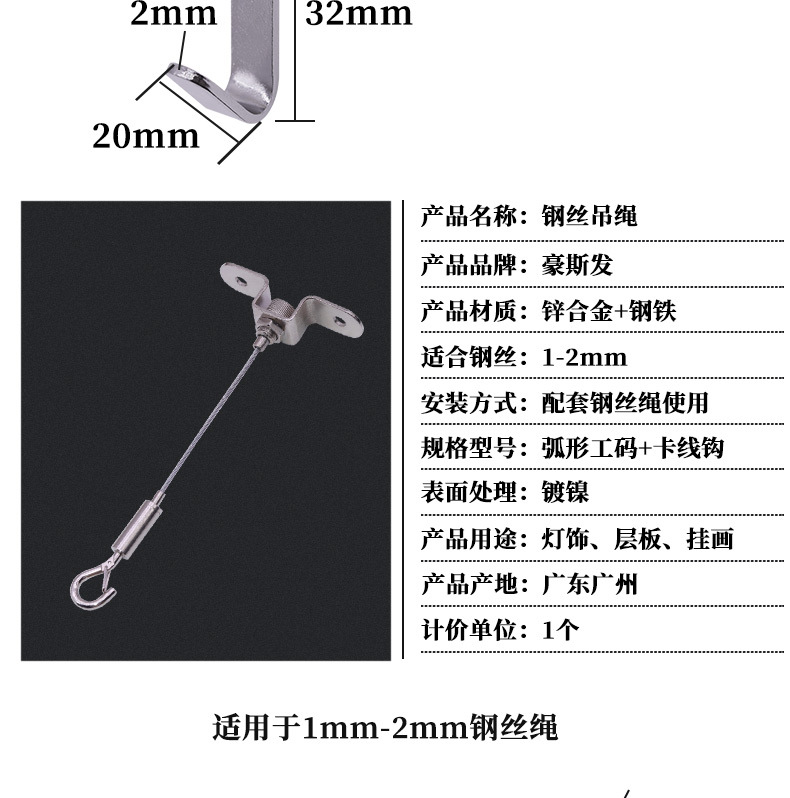 2mm
32mm
20mm

产品名称：钢丝吊绳

产品品牌：豪斯发

产品材质：锌合金+钢铁

适合钢丝：1-2mm

安装方式：配套钢丝绳使用

规格型号：弧形工码+卡线钩

表面处理：镀镍

产品用途：灯饰、层板、挂画

产品产地：广东广州

计价单位：1个

适用于1mm-2mm钢丝绳